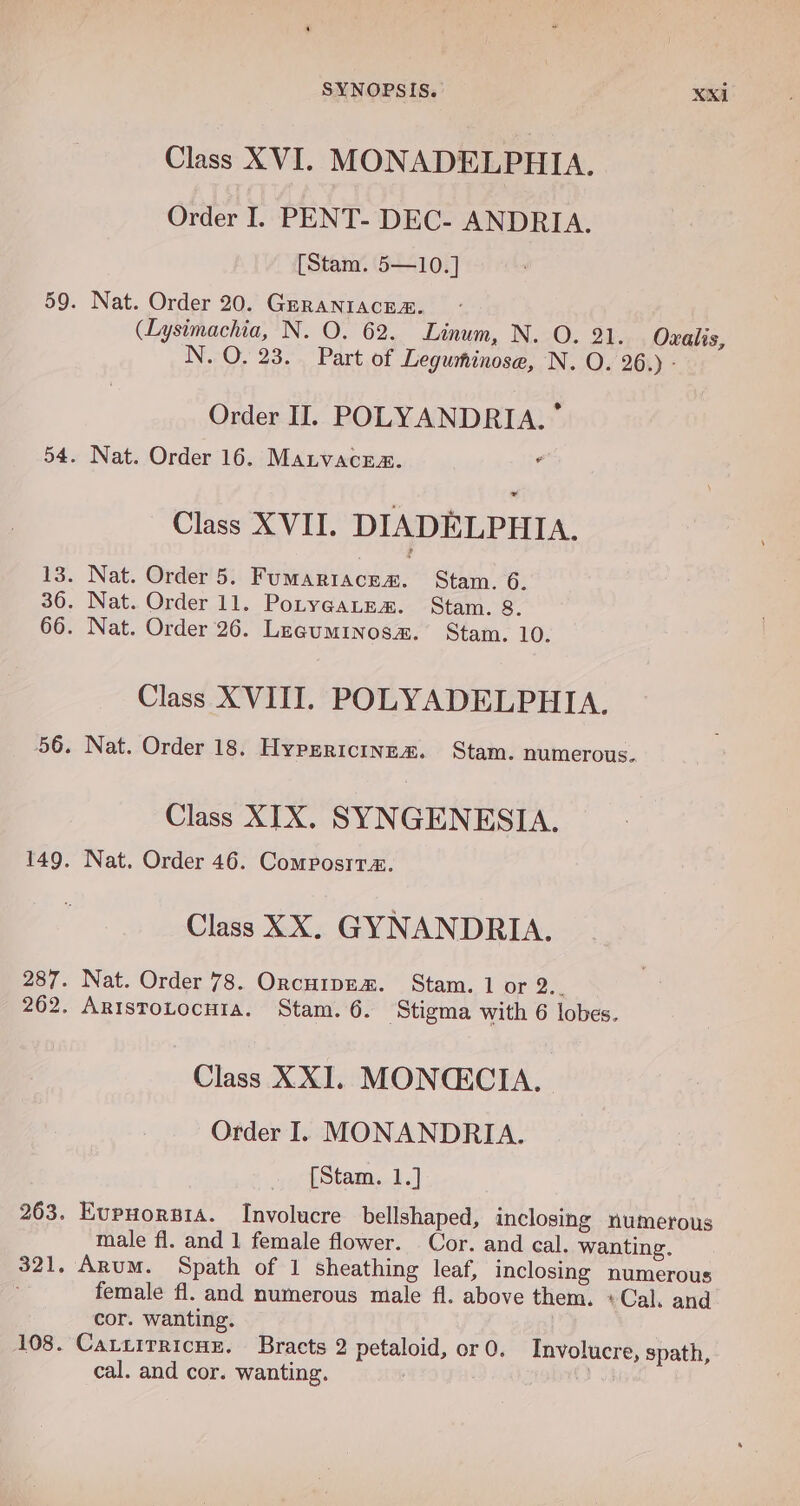 SYNOPSIS. xxi

Class XVI. MONADELPHIA.

Order I. PENT- DEC- ANDRIA.

[Stam. 5—10.]

59. Nat. Order 20. GERANIACEÆ.
(Lysimachia, N. O. 62. Linum, N. O. 21. Oxalis, N. O. 23. Part of Leguminosæ, N. O. 26.)

Order II. POLYANDRIA.

54. Nat. Order 16. MALVACEÆ.

Class XVII. DIADELPHIA.

13. Nat. Order 5. FUMARIACEÆ. Stam. 6.
36. Nat. Order 11. POLYGALEÆ. Stam. 8.
66. Nat. Order 26. LEGUMINOSÆ. Stam. 10.

Class XVIII. POLYADELPHIA.

56. Nat. Order 18. HYPERICINEÆ. Stam. numerous.

Class XIX. SYNGENESIA.

149. Nat. Order 46. COMPOSITÆ.

Class XX. GYNANDRIA.

287. Nat. Order 78. ORCHIDEÆ. Stam. 1 or 2.
262. ARISTOLOCHIA. Stam. 6. Stigma with 6 lobes.

Class XXI. MONŒCIA.

Order I. MONANDRIA.

[Stam. 1.]

263. EUPHORBIA. Involucre bellshaped, inclosing numerous male fl. and 1 female flower. Cor. and cal. wanting.
321. ARUM. Spath of 1 sheathing leaf, inclosing numerous female fl. and numerous male fl. above them. Cal. and cor. wanting.
108. CALLITRICHE. Bracts 2 petaloid, or 0. Involucre, spath, cal. and cor. wanting.